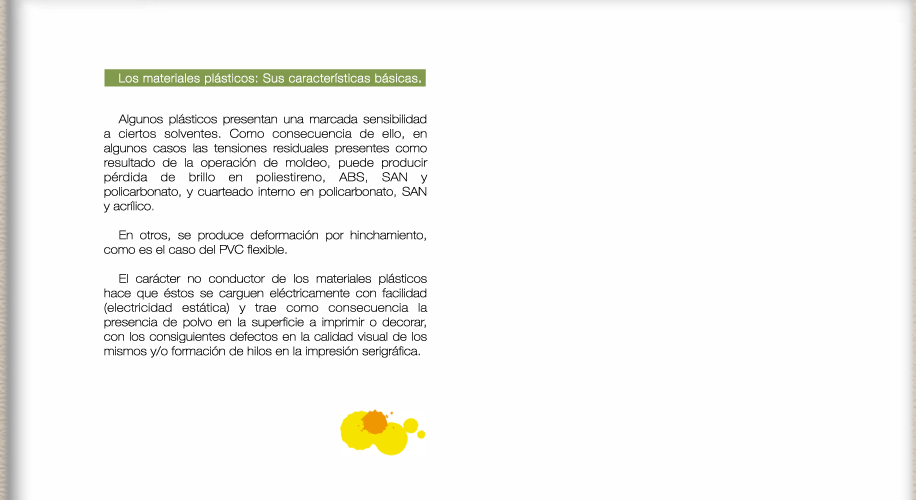 Los materiales plásticos: Sus características básicas.

Algunos plásticos presentan una marcada sensibilidad a ciertos solventes. Como consecuencia de ello, en algunos casos las tensiones residuales presentes como resultado de la operación de moldeo, puede producir pérdida de brillo en poliestireno, ABS, SAN y policarbonato, y cuarteado interno en policarbonato, SAN y acrílico.

En otros, se produce deformación por hinchamiento, como es el caso del PVC flexible.

El carácter no conductor de los materiales plásticos hace que éstos se carguen eléctricamente con facilidad (electricidad estática) y trae como consecuencia la presencia de polvo en la superficie a imprimir o decorar, con los consiguientes defectos en la calidad visual de los mismos y/o formación de hilos en la impresión serigráfica.